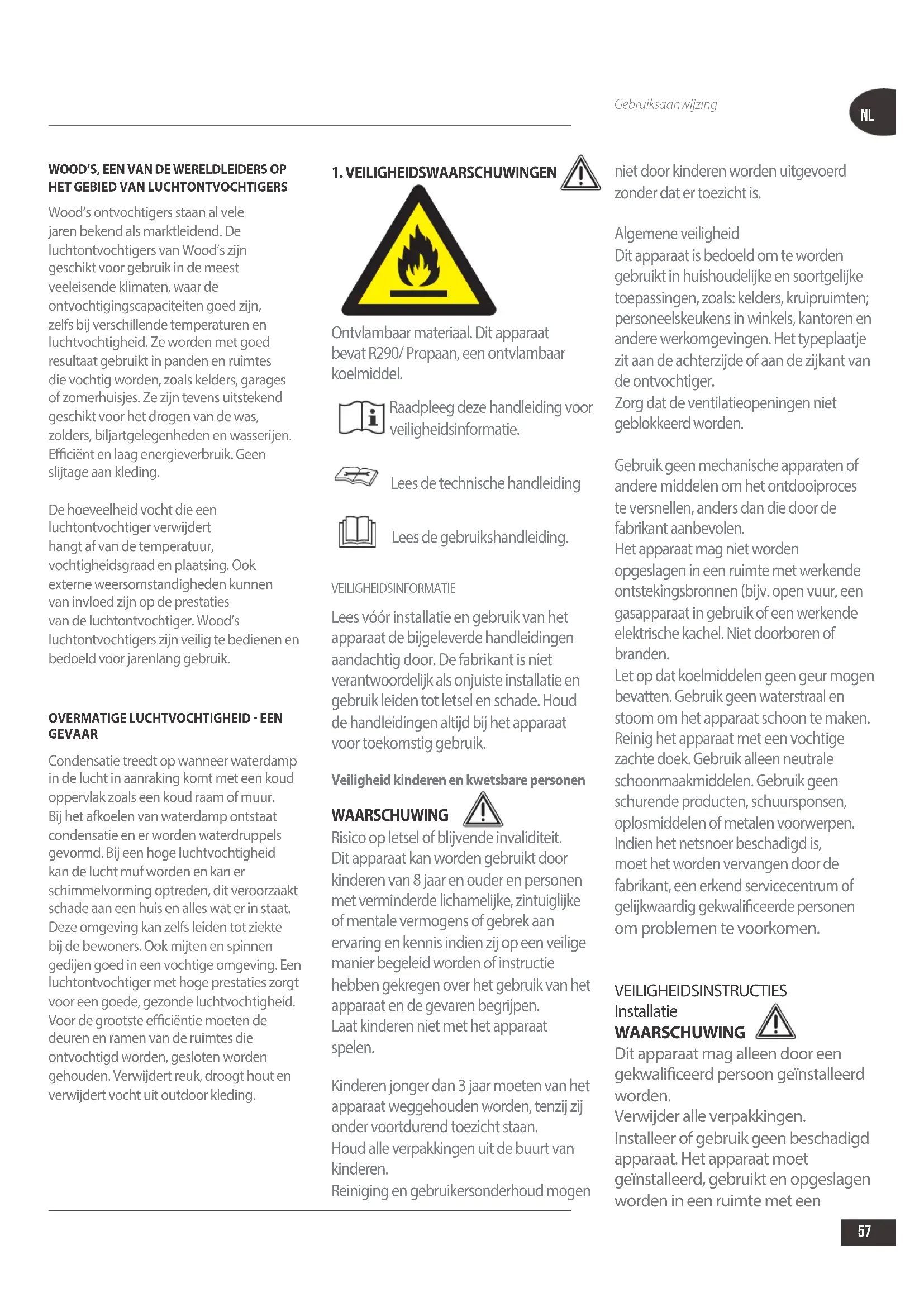 Gebruiksaanwijzing

NL

WOOD'S, EEN VAN DE WERELDLEIDERS OP HET GEBIED VAN LUCHTONTVOCHTIGERS

Wood's ontvochtigers staan al vele jaren bekend als marktleidend. De luchtontvochtigers van Wood's zijn geschikt voor gebruik in de meest veeleisende klimaten, waar de ontvochtigingscapaciteiten goed zijn, zelfs bij verschillende temperaturen en luchtvochtigheid. Ze worden met goed resultaat gebruikt in panden en ruimtes die vochtig worden, zoals kelders, garages of zomerhuisjes. Ze zijn tevens uitstekend geschikt voor het drogen van de was, zolders, biljartgelegenheden en wasserijen. Efficiënt en laag energieverbruik. Geen slijtage aan kleding.

De hoeveelheid vocht die een luchtontvochtiger verwijdert hangt af van de temperatuur, vochtigheidsgraad en plaatsing. Ook externe weersomstandigheden kunnen van invloed zijn op de prestaties van de luchtontvochtiger. Wood's luchtontvochtigers zijn veilig te bedienen en bedoeld voor jarenlang gebruik.

OVERMATIGE LUCHTVOCHTIGHEID - EEN GEVAAR

Condensatie treedt op wanneer waterdamp in de lucht in aanraking komt met een koud oppervlak zoals een koud raam of muur. Bij het afkoelen van waterdamp ontstaat condensatie en er worden waterdruppels gevormd. Bij een hoge luchtvochtigheid kan de lucht muf worden en kan er schimmelvorming optreden, dit veroorzaakt schade aan een huis en alles wat er in staat. Deze omgeving kan zelfs leiden tot ziekte bij de bewoners. Ook mijten en spinnen gedijen goed in een vochtige omgeving. Een luchtontvochtiger met hoge prestaties zorgt voor een goede, gezonde luchtvochtigheid. Voor de grootste efficiëntie moeten de deuren en ramen van de ruimtes die ontvochtigd worden, gesloten worden gehouden. Verwijdert reuk, droogt hout en verwijdert vocht uit outdoor kleding.

1. VEILIGHEIDSWAARSCHUWINGEN

Ontvlambaar materiaal. Dit apparaat bevat R290/ Propaan, een ontvlambaar koelmiddel.

Raadpleeg deze handleiding voor veiligheidsinformatie.

Lees de technische handleiding

Lees de gebruikshandleiding.

VEILIGHEIDSINFORMATIE

Lees vóór installatie en gebruik van het apparaat de bijgeleverde handleidingen aandachtig door. De fabrikant is niet verantwoordelijk als onjuiste installatie en gebruik leiden tot letsel en schade. Houd de handleidingen altijd bij het apparaat voor toekomstig gebruik.

Veiligheid kinderen en kwetsbare personen

WAARSCHUWING

Risico op letsel of blijvende invaliditeit. Dit apparaat kan worden gebruikt door kinderen van 8 jaar en ouder en personen met verminderde lichamelijke, zintuiglijke of mentale vermogens of gebrek aan ervaring en kennis indien zij op een veilige manier begeleid worden of instructie hebben gekregen over het gebruik van het apparaat en de gevaren begrijpen. Laat kinderen niet met het apparaat spelen.

Kinderen jonger dan 3 jaar moeten van het apparaat weggehouden worden, tenzij zij onder voortdurend toezicht staan. Houd alle verpakkingen uit de buurt van kinderen. Reiniging en gebruikersonderhoud mogen niet door kinderen worden uitgevoerd zonder dat er toezicht is.

Algemene veiligheid
Dit apparaat is bedoeld om te worden gebruikt in huishoudelijke en soortgelijke toepassingen, zoals: kelders, kruipruimten; personeelskeukens in winkels, kantoren en andere werkomgevingen. Het typeplaatje zit aan de achterzijde of aan de zijkant van de ontvochtiger.
Zorg dat de ventilatieopeningen niet geblokkeerd worden.

Gebruik geen mechanische apparaten of andere middelen om het ontdooiproces te versnellen, anders dan die door de fabrikant aanbevolen.
Het apparaat mag niet worden opgeslagen in een ruimte met werkende ontstekingsbronnen (bijv. open vuur, een gasapparaat in gebruik of een werkende elektrische kachel. Niet doorboren of branden.
Let op dat koelmiddelen geen geur mogen bevatten. Gebruik geen waterstraal en stoom om het apparaat schoon te maken. Reinig het apparaat met een vochtige zachte doek. Gebruik alleen neutrale schoonmaakmiddelen. Gebruik geen schurende producten, schuursponsen, oplosmiddelen of metalen voorwerpen. Indien het netsnoer beschadigd is, moet het worden vervangen door de fabrikant, een erkend servicecentrum of gelijkwaardig gekwalificeerde personen om problemen te voorkomen.

VEILIGHEIDSINSTRUCTIES
Installatie
WAARSCHUWING
Dit apparaat mag alleen door een gekwalificeerd persoon geïnstalleerd worden.
Verwijder alle verpakkingen.
Installeer of gebruik geen beschadigd apparaat. Het apparaat moet geïnstalleerd, gebruikt en opgeslagen worden in een ruimte met een

57